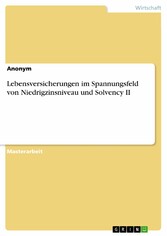 Wirtschaft

Anonym

Lebensversicherungen im Spannungsfeld von Niedrigzinsniveau und Solvency II

Masterarbeit

GRIN